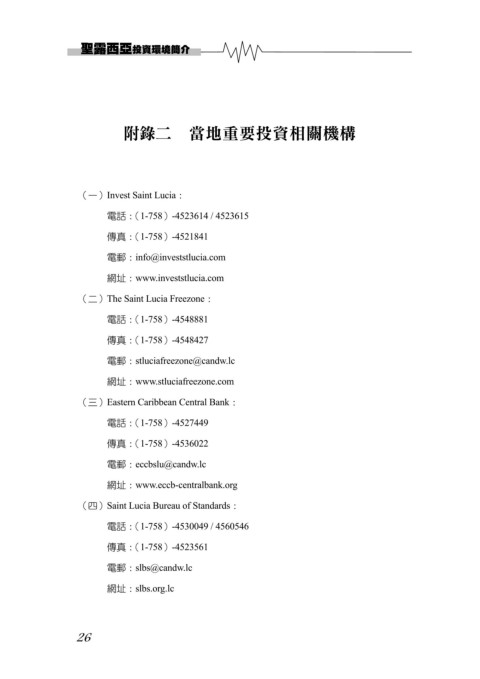 聖露西亞投資環境簡介

附錄二　當地重要投資相關機構

（一）Invest Saint Lucia：

電話：（1-758）-4523614 / 4523615

傳真：（1-758）-4521841

電郵：info@investstlucia.com

網址：www.investstlucia.com

（二）The Saint Lucia Freezone：

電話：（1-758）-4548881

傳真：（1-758）-4548427

電郵：stluciafreezone@candw.lc

網址：www.stluciafreezone.com

（三）Eastern Caribbean Central Bank：

電話：（1-758）-4527449

傳真：（1-758）-4536022

電郵：eccbslu@candw.lc

網址：www.eccb-centralbank.org

（四）Saint Lucia Bureau of Standards：

電話：（1-758）-4530049 / 4560546

傳真：（1-758）-4523561

電郵：slbs@candw.lc

網址：slbs.org.lc

26